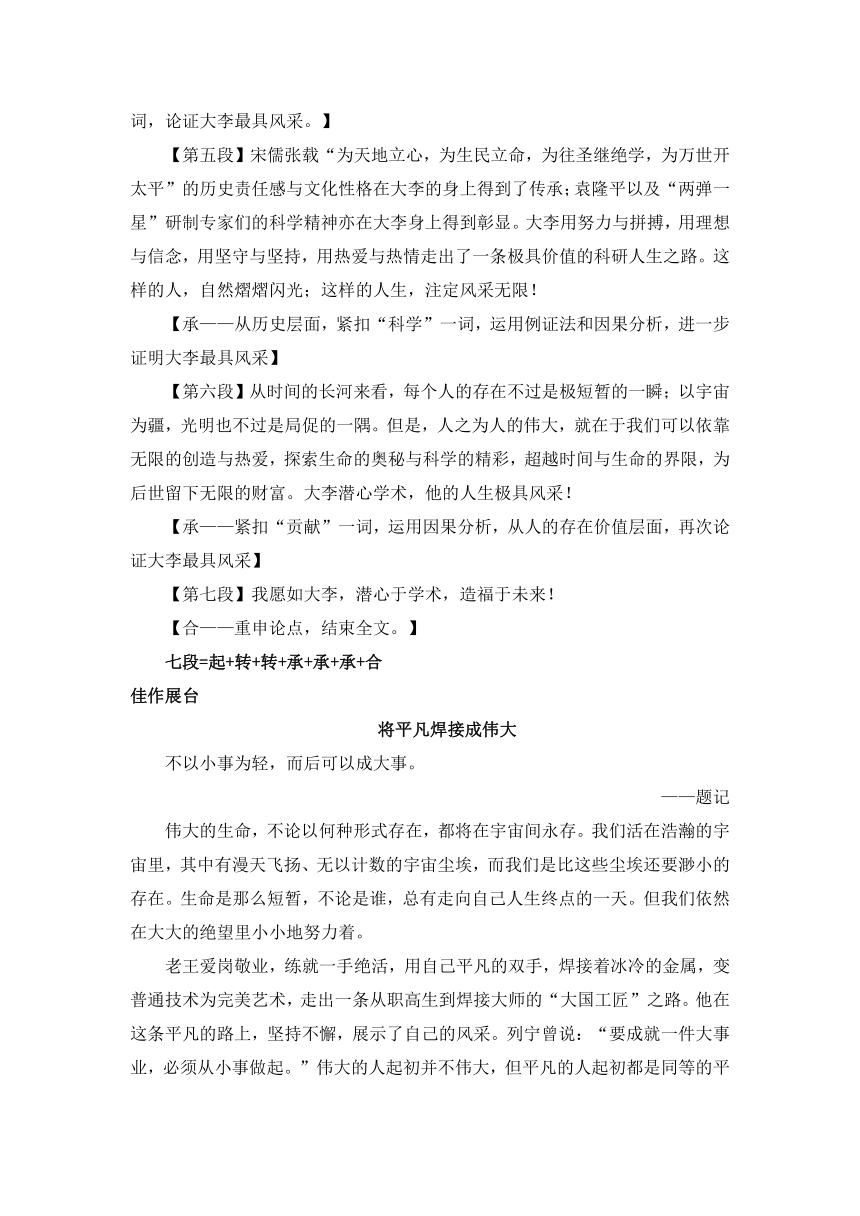 词，论证大李最具风采。】

【第五段】宋儒张载“为天地立心，为生民立命，为往圣继绝学，为万世开太平”的历史责任感与文化性格在大李的身上得到了传承；袁隆平以及“两弹一星”研制专家们的科学精神亦在大李身上得到彰显。大李用努力与拼搏，用理想与信念，用坚守与坚持，用热爱与热情走出了一条极具价值的科研人生之路。这样的人，自然熠熠闪光；这样的人生，注定风采无限！

【承——从历史层面，紧扣“科学”一词，运用例证法和因果分析，进一步证明大李最具风采】

【第六段】从时间的长河来看，每个人的存在不过是极短暂的一瞬；以宇宙为疆，光明也不过是局促的一隅。但是，人之为人的伟大，就在于我们可以依靠无限的创造与热爱，探索生命的奥秘与科学的精彩，超越时间与生命的界限，为后世留下无限的财富。大李潜心学术，他的人生极具风采！

【承——紧扣“贡献”一词，运用因果分析，从人的存在价值层面，再次论证大李最具风采】

【第七段】我愿如大李，潜心于学术，造福于未来！

【合——重申论点，结束全文。】

七段=起+转+转+承+承+承+合

佳作展台

将平凡焊接成伟大

不以小事为轻，而后可以成大事。

——题记

伟大的生命，不论以何种形式存在，都将在宇宙间永存。我们活在浩瀚的宇宙里，其中有漫天飞扬、无以计数的宇宙尘埃，而我们是比这些尘埃还要渺小的存在。生命是那么短暂，不论是谁，总有走向自己人生终点的一天。但我们依然在大大的绝望里小小地努力着。

老王爱岗敬业，练就一手绝活，用自己平凡的双手，焊接着冰冷的金属，变普通技术为完美艺术，走出一条从职高生到焊接大师的“大国工匠”之路。他在这条平凡的路上，坚持不懈，展示了自己的风采。列宁曾说：“要成就一件大事业，必须从小事做起。”伟大的人起初并不伟大，但平凡的人起初都是同等的平